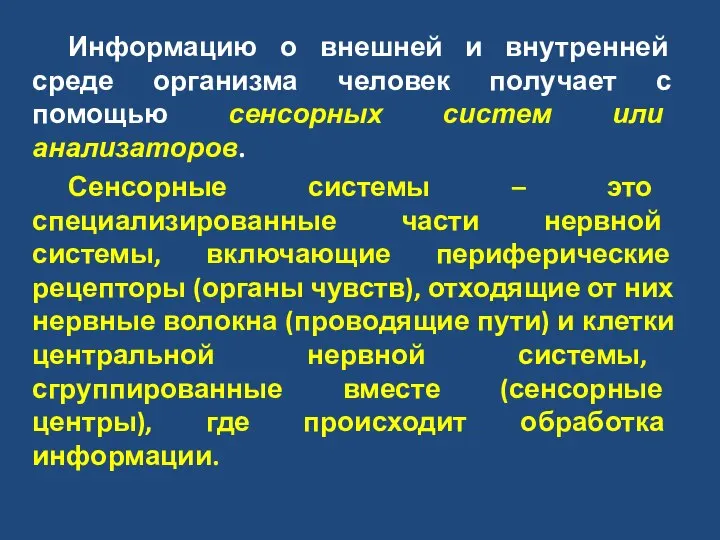 Информацию о внешней и внутренней среде организма человек получает с помощью сенсорных систем или анализаторов.

Сенсорные системы – это специализированные части нервной системы, включающие периферические рецепторы (органы чувств), отходящие от них нервные волокна (проводящие пути) и клетки центральной нервной системы, сгруппированные вместе (сенсорные центры), где происходит обработка информации.